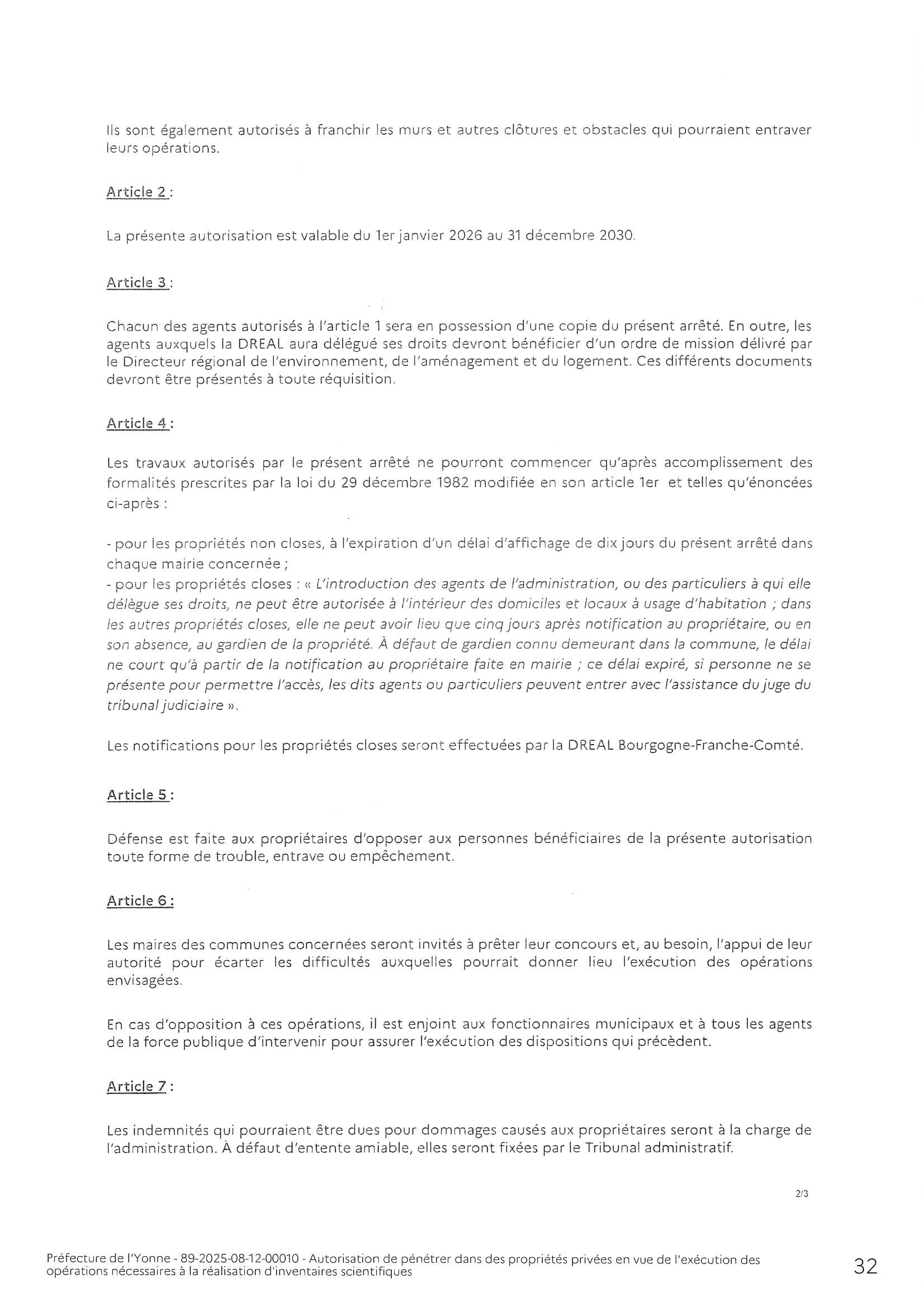 Ils sont également autorisés à franchir les murs et autres clôtures et obstacles qui pourraient entraver leurs opérations.

Article 2 :

La présente autorisation est valable du 1er janvier 2026 au 31 décembre 2030.

Article 3 :

Chacun des agents autorisés à l'article 1 sera en possession d'une copie du présent arrêté. En outre, les agents auxquels la DREAL aura délégué ses droits devront bénéficier d'un ordre de mission délivré par le Directeur régional de l'environnement, de l'aménagement et du logement. Ces différents documents devront être présentés à toute réquisition.

Article 4 :

Les travaux autorisés par le présent arrêté ne pourront commencer qu'après accomplissement des formalités prescrites par la loi du 29 décembre 1982 modifiée en son article 1er et telles qu'énoncées ci-après :

- pour les propriétés non closes, à l'expiration d'un délai d'affichage de dix jours du présent arrêté dans chaque mairie concernée ;
- pour les propriétés closes : « L'introduction des agents de l'administration, ou des particuliers à qui elle délègue ses droits, ne peut être autorisée à l'intérieur des domiciles et locaux à usage d'habitation ; dans les autres propriétés closes, elle ne peut avoir lieu que cinq jours après notification au propriétaire, ou en son absence, au gardien de la propriété. À défaut de gardien connu demeurant dans la commune, le délai ne court qu'à partir de la notification au propriétaire faite en mairie ; ce délai expiré, si personne ne se présente pour permettre l'accès, les dits agents ou particuliers peuvent entrer avec l'assistance du juge du tribunal judiciaire ».

Les notifications pour les propriétés closes seront effectuées par la DREAL Bourgogne-Franche-Comté.

Article 5 :

Défense est faite aux propriétaires d'opposer aux personnes bénéficiaires de la présente autorisation toute forme de trouble, entrave ou empêchement.

Article 6 :

Les maires des communes concernées seront invités à prêter leur concours et, au besoin, l'appui de leur autorité pour écarter les difficultés auxquelles pourrait donner lieu l'exécution des opérations envisagées.

En cas d'opposition à ces opérations, il est enjoint aux fonctionnaires municipaux et à tous les agents de la force publique d'intervenir pour assurer l'exécution des dispositions qui précèdent.

Article 7 :

Les indemnités qui pourraient être dues pour dommages causés aux propriétaires seront à la charge de l'administration. À défaut d'entente amiable, elles seront fixées par le Tribunal administratif.

2/3

Préfecture de l'Yonne - 89-2025-08-12-00010 - Autorisation de pénétrer dans des propriétés privées en vue de l'exécution des opérations nécessaires à la réalisation d'inventaires scientifiques

32